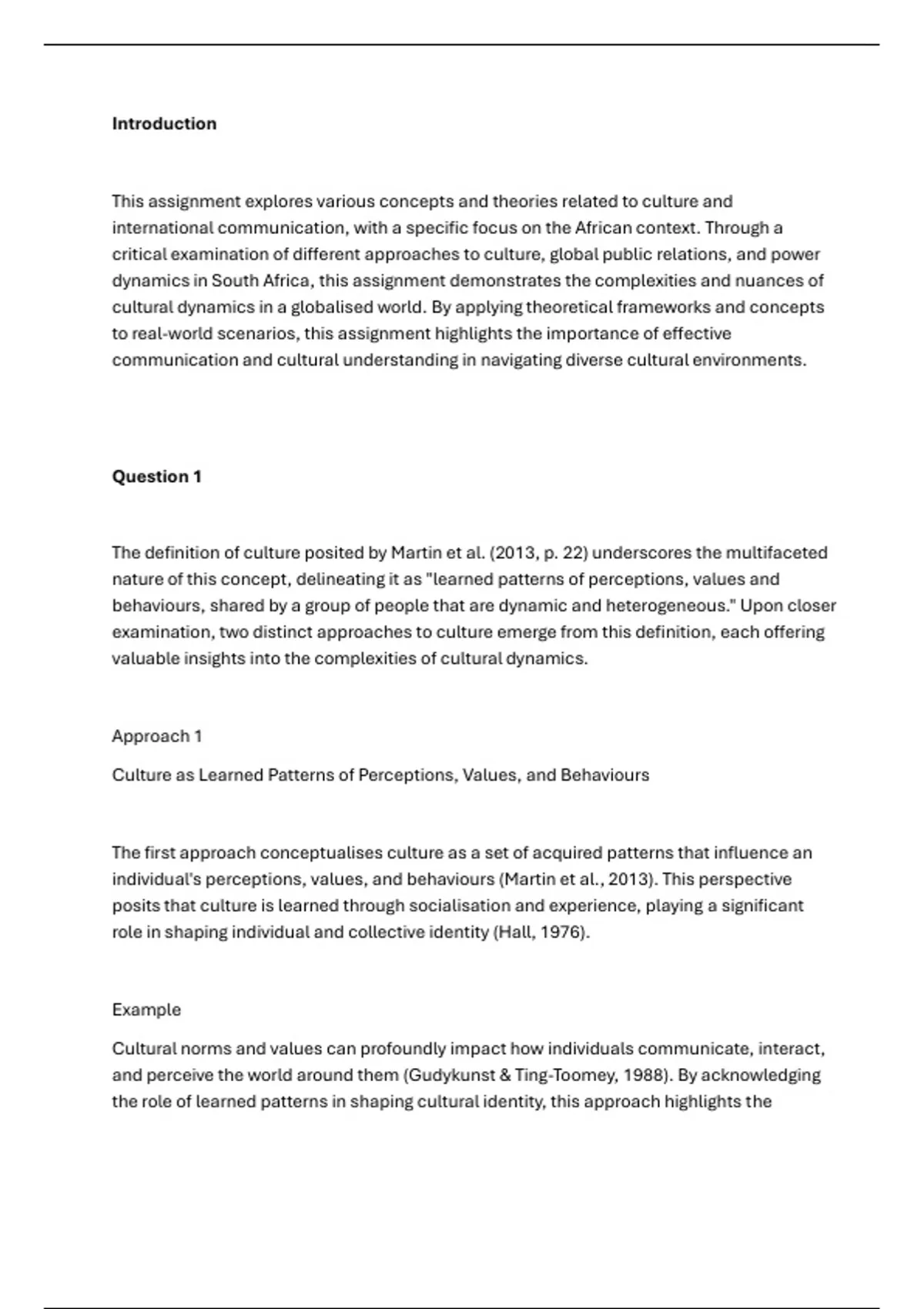 Introduction

This assignment explores various concepts and theories related to culture and international communication, with a specific focus on the African context. Through a critical examination of different approaches to culture, global public relations, and power dynamics in South Africa, this assignment demonstrates the complexities and nuances of cultural dynamics in a globalised world. By applying theoretical frameworks and concepts to real-world scenarios, this assignment highlights the importance of effective communication and cultural understanding in navigating diverse cultural environments.

Question 1

The definition of culture posited by Martin et al. (2013, p. 22) underscores the multifaceted nature of this concept, delineating it as "learned patterns of perceptions, values and behaviours, shared by a group of people that are dynamic and heterogeneous." Upon closer examination, two distinct approaches to culture emerge from this definition, each offering valuable insights into the complexities of cultural dynamics.

Approach 1

Culture as Learned Patterns of Perceptions, Values, and Behaviours

The first approach conceptualises culture as a set of acquired patterns that influence an individual's perceptions, values, and behaviours (Martin et al., 2013). This perspective posits that culture is learned through socialisation and experience, playing a significant role in shaping individual and collective identity (Hall, 1976).

Example

Cultural norms and values can profoundly impact how individuals communicate, interact, and perceive the world around them (Gudykunst & Ting-Toomey, 1988). By acknowledging the role of learned patterns in shaping cultural identity, this approach highlights the